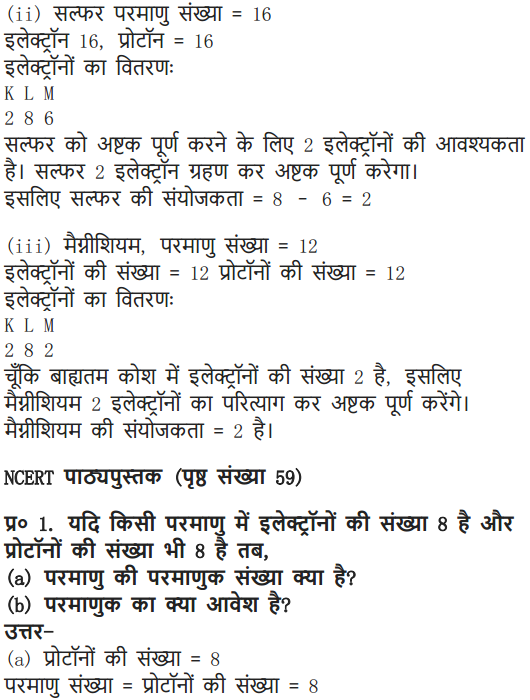 (ii) सल्फर परमाणु संख्या = 16
इलेक्ट्रॉन 16, प्रोटॉन = 16
इलेक्ट्रॉनों का वितरणः
K L M
2 8 6
सल्फर को अष्टक पूर्ण करने के लिए 2 इलेक्ट्रॉनों की आवश्यकता है। सल्फर 2 इलेक्ट्रॉन ग्रहण कर अष्टक पूर्ण करेगा।
इसलिए सल्फर की संयोजकता = 8 - 6 = 2

(iii) मैग्नीशियम, परमाणु संख्या = 12
इलेक्ट्रॉनों की संख्या = 12 प्रोटॉनों की संख्या = 12
इलेक्ट्रॉनों का वितरणः
K L M
2 8 2
चूँकि बाह्यतम कोश में इलेक्ट्रॉनों की संख्या 2 है, इसलिए मैग्नीशियम 2 इलेक्ट्रॉनों का परित्याग कर अष्टक पूर्ण करेंगे।
मैग्नीशियम की संयोजकता = 2 है।

NCERT पाठ्यपुस्तक (पृष्ठ संख्या 59)

प्र० 1. यदि किसी परमाणु में इलेक्ट्रॉनों की संख्या 8 है और प्रोटॉनों की संख्या भी 8 है तब,
(a) परमाणु की परमाणुक संख्या क्या है?
(b) परमाणुक का क्या आवेश है?
उत्तर-
(a) प्रोटॉनों की संख्या = 8
परमाणु संख्या = प्रोटॉनों की संख्या = 8